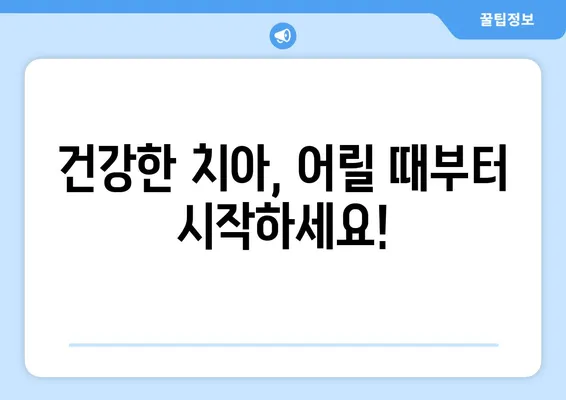 꿀팁정보

건강한 치아, 어릴 때부터 시작하세요!